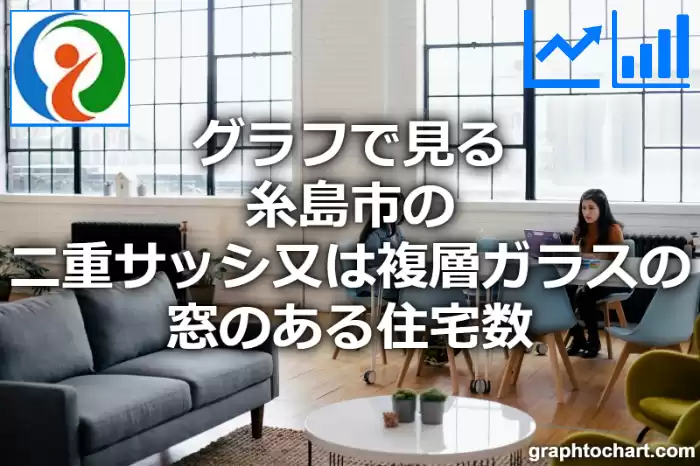 グラフで見る
糸島市の
二重サッシ又は複層ガラスの
窓のある住宅数

graphtochart.com